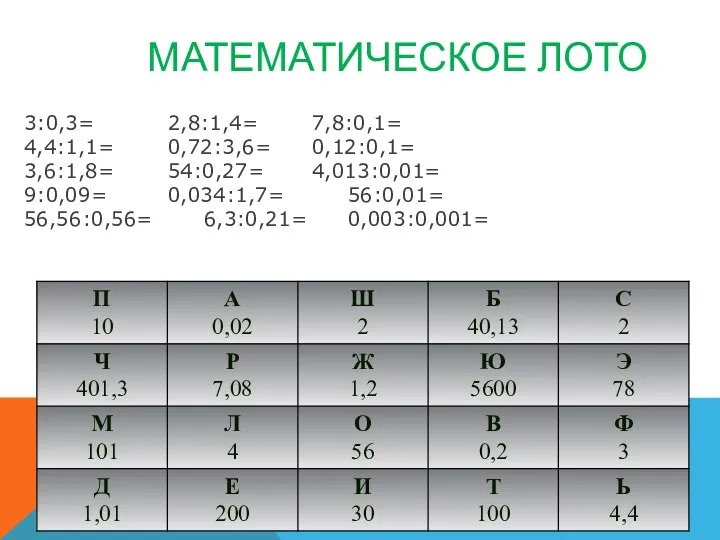 МАТЕМАТИЧЕСКОЕ ЛОТО

3:0,3= 2,8:1,4= 7,8:0,1=
4,4:1,1= 0,72:3,6= 0,12:0,1=
3,6:1,8= 54:0,27= 4,013:0,01=
9:0,09= 0,034:1,7= 56:0,01=
56,56:0,56= 6,3:0,21= 0,003:0,001=

| П 10 | А 0,02 | Ш 2 | Б 40,13 | С 2 |
|---|---|---|---|---|
| Ч 401,3 | Р 7,08 | Ж 1,2 | Ю 5600 | Э 78 |
| М 101 | Л 4 | О 56 | В 0,2 | Ф 3 |
| Д 1,01 | Е 200 | И 30 | Т 100 | Ь 4,4 |